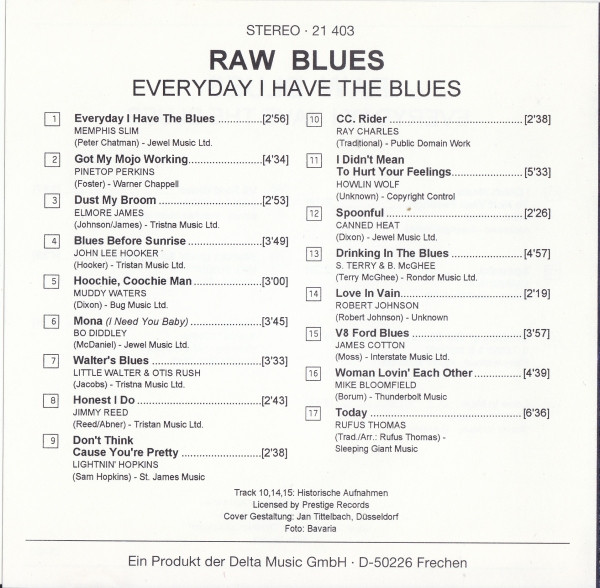 STEREO · 21 403

RAW BLUES

EVERYDAY I HAVE THE BLUES

1 Everyday I Have The Blues [2'56]
MEMPHIS SLIM
(Peter Chatman) - Jewel Music Ltd.

2 Got My Mojo Working [4'34]
PINETOP PERKINS
(Foster) - Warner Chappell

3 Dust My Broom [2'53]
ELMORE JAMES
(Johnson/James) - Tristna Music Ltd.

4 Blues Before Sunrise [3'49]
JOHN LEE HOOKER
(Hooker) - Tristan Music Ltd.

5 Hoochie, Coochie Man [3'00]
MUDDY WATERS
(Dixon) - Bug Music Ltd.

6 Mona (I Need You Baby) [3'45]
BO DIDDLEY
(McDaniel) - Jewel Music Ltd.

7 Walter's Blues [3'33]
LITTLE WALTER & OTIS RUSH
(Jacobs) - Tristna Music Ltd.

8 Honest I Do [2'43]
JIMMY REED
(Reed/Abner) - Tristan Music Ltd.

9 Don't Think
Cause You're Pretty [2'38]
LIGHTNIN' HOPKINS
(Sam Hopkins) - St. James Music

10 CC. Rider [2'38]
RAY CHARLES
(Traditional) - Public Domain Work

11 I Didn't Mean
To Hurt Your Feelings [5'33]
HOWLIN WOLF
(Unknown) - Copyright Control

12 Spoonful [2'26]
CANNED HEAT
(Dixon) - Jewel Music Ltd.

13 Drinking In The Blues [4'57]
S. TERRY & B. McGHEE
(Terry McGhee) - Rondor Music Ltd.

14 Love In Vain [2'19]
ROBERT JOHNSON
(Robert Johnson) - Unknown

15 V8 Ford Blues [3'57]
JAMES COTTON
(Moss) - Interstate Music Ltd.

16 Woman Lovin' Each Other [4'39]
MIKE BLOOMFIELD
(Borum) - Thunderbolt Music

17 Today [6'36]
RUFUS THOMAS
(Trad./Arr.: Rufus Thomas) -
Sleeping Giant Music

Track 10,14,15: Historische Aufnahmen
Licensed by Prestige Records
Cover Gestaltung: Jan Tittelbach, Düsseldorf
Foto: Bavaria

Ein Produkt der Delta Music GmbH · D-50226 Frechen